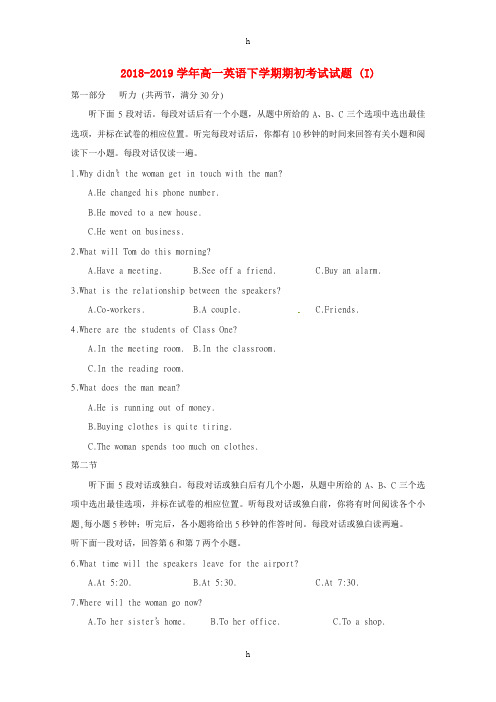 h

2018-2019 学年高一英语下学期期初考试试题 (I)

第一部分　听力 (共两节，满分 30 分)

听下面 5 段对话。每段对话后有一个小题，从题中所给的 A、B、C 三个选项中选出最佳选项，并标在试卷的相应位置。听完每段对话后，你都有 10 秒钟的时间来回答有关小题和阅读下一小题。每段对话仅读一遍。

1.Why didn't the woman get in touch with the man?

A.He changed his phone number.

B.He moved to a new house.

C.He went on business.

2.What will Tom do this morning?

A.Have a meeting.　B.See off a friend.　C.Buy an alarm.

3.What is the relationship between the speakers?

A.Co-workers.　B.A couple.　C.Friends.

4.Where are the students of Class One?

A.In the meeting room.　B.In the classroom.

C.In the reading room.

5.What does the man mean?

A.He is running out of money.

B.Buying clothes is quite tiring.

C.The woman spends too much on clothes.

第二节

听下面 5 段对话或独白。每段对话或独白后有几个小题，从题中所给的 A、B、C 三个选项中选出最佳选项，并标在试卷的相应位置。听每段对话或独白前，你将有时间阅读各个小题，每小题 5 秒钟；听完后，各小题将给出 5 秒钟的作答时间。每段对话或独白读两遍。

听下面一段对话，回答第 6 和第 7 两个小题。

6.What time will the speakers leave for the airport?

A.At 5:20.　B.At 5:30.　C.At 7:30.

7.Where will the woman go now?

A.To her sister's home.　B.To her office.　C.To a shop.

h